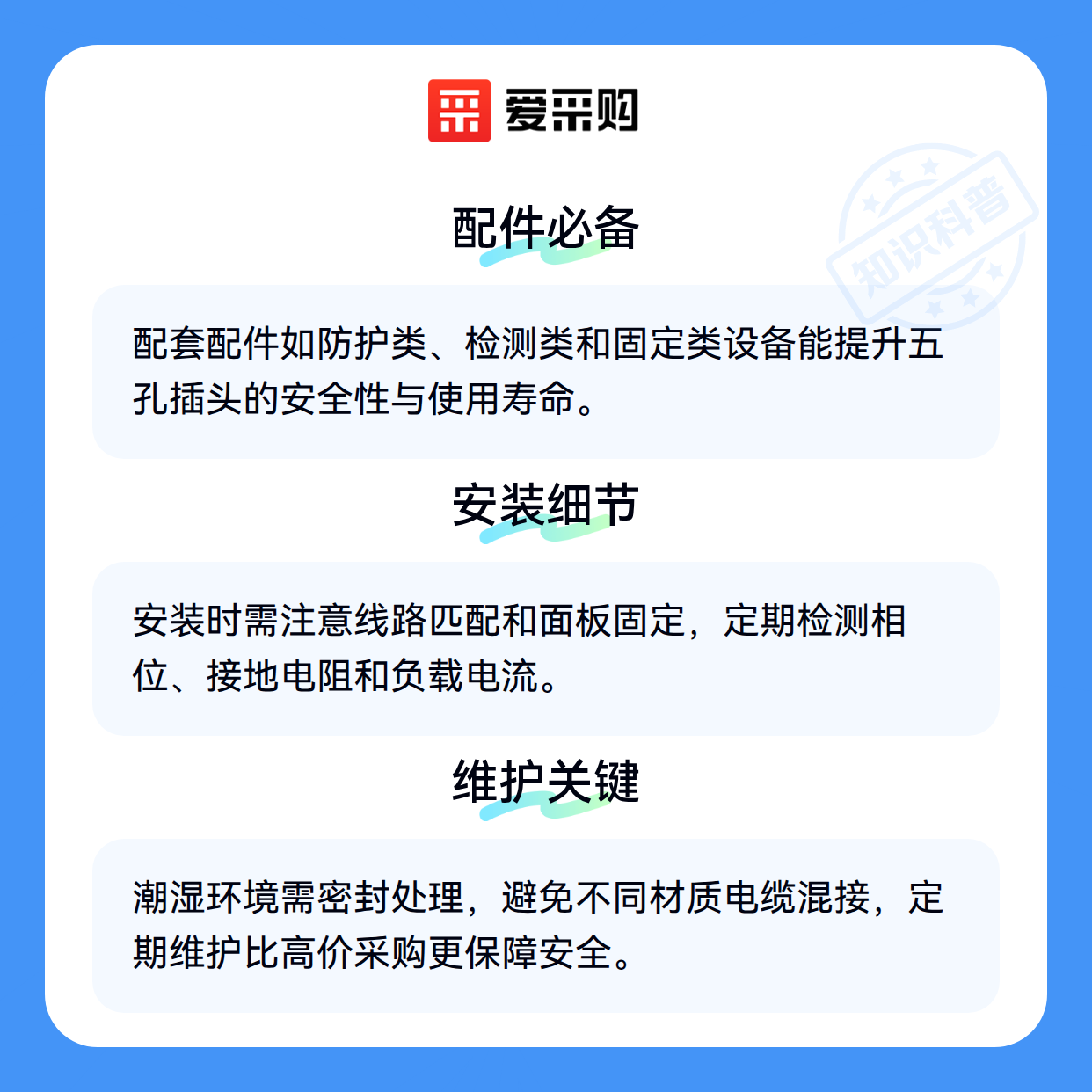 爱采购

配件必备

配套配件如防护类、检测类和固定类设备能提升五孔插头的安全性与使用寿命。

安装细节

安装时需注意线路匹配和面板固定，定期检测相位、接地电阻和负载电流。

维护关键

潮湿环境需密封处理，避免不同材质电缆混接，定期维护比高价采购更保障安全。

知识科普